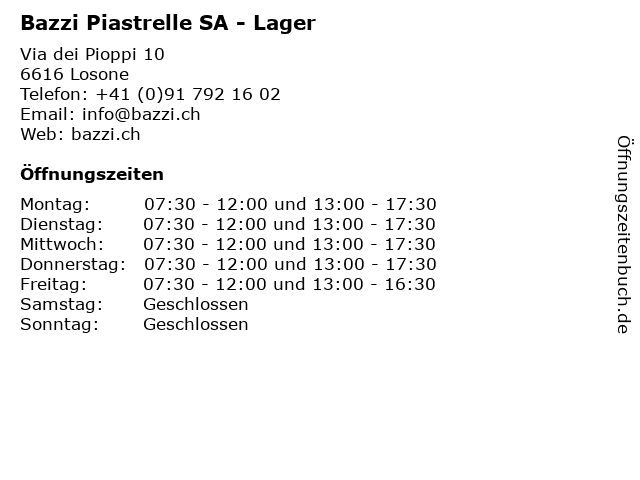 Bazzi Piastrelle SA - Lager

Via dei Pioppi 10
6616 Losone
Telefon: +41 (0)91 792 16 02
Email: info@bazzi.ch
Web: bazzi.ch

Öffnungszeiten

Montag: 07:30 - 12:00 und 13:00 - 17:30
Dienstag: 07:30 - 12:00 und 13:00 - 17:30
Mittwoch: 07:30 - 12:00 und 13:00 - 17:30
Donnerstag: 07:30 - 12:00 und 13:00 - 17:30
Freitag: 07:30 - 12:00 und 13:00 - 16:30
Samstag: Geschlossen
Sonntag: Geschlossen

Öffnungszeitenbuch.de